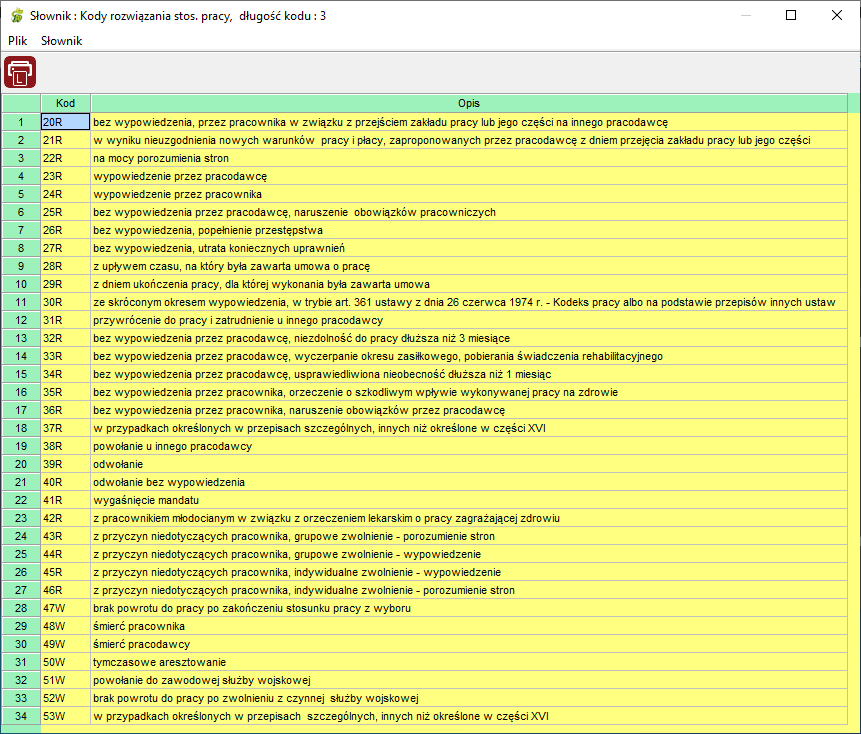 Słownik : Kody rozwiązania stos. pracy, długość kodu : 3

Plik Słownik

|  | Kod | Opis |
|---|---|---|
| 1 | 20R | bez wypowiedzenia, przez pracownika w związku z przejściem zakładu pracy lub jego części na innego pracodawcę |
| 2 | 21R | w wyniku nieuzgodnienia nowych warunków pracy i płacy, zaproponowanych przez pracodawcę z dniem przejęcia zakładu pracy lub jego części |
| 3 | 22R | na mocy porozumienia stron |
| 4 | 23R | wypowiedzenie przez pracodawcę |
| 5 | 24R | wypowiedzenie przez pracownika |
| 6 | 25R | bez wypowiedzenia przez pracodawcę, naruszenie obowiązków pracowniczych |
| 7 | 26R | bez wypowiedzenia, popełnienie przestępstwa |
| 8 | 27R | bez wypowiedzenia, utrata koniecznych uprawnień |
| 9 | 28R | z upływem czasu, na który była zawarta umowa o pracę |
| 10 | 29R | z dniem ukończenia pracy, dla której wykonania była zawarta umowa |
| 11 | 30R | ze skróconym okresem wypowiedzenia, w trybie art. 361 ustawy z dnia 26 czerwca 1974 r. - Kodeks pracy albo na podstawie przepisów innych ustaw |
| 12 | 31R | przywrócenie do pracy i zatrudnienie u innego pracodawcy |
| 13 | 32R | bez wypowiedzenia przez pracodawcę, niezdolność do pracy dłuższa niż 3 miesiące |
| 14 | 33R | bez wypowiedzenia przez pracodawcę, wyczerpanie okresu zasiłkowego, pobierania świadczenia rehabilitacyjnego |
| 15 | 34R | bez wypowiedzenia przez pracodawcę, usprawiedliwiona nieobecność dłuższa niż 1 miesiąc |
| 16 | 35R | bez wypowiedzenia przez pracownika, orzeczenie o szkodliwym wpływie wykonywanej pracy na zdrowie |
| 17 | 36R | bez wypowiedzenia przez pracownika, naruszenie obowiązków przez pracodawcę |
| 18 | 37R | w przypadkach określonych w przepisach szczególnych, innych niż określone w części XVI |
| 19 | 38R | powołanie u innego pracodawcy |
| 20 | 39R | odwołanie |
| 21 | 40R | odwołanie bez wypowiedzenia |
| 22 | 41R | wygaśnięcie mandatu |
| 23 | 42R | z pracownikiem młodocianym w związku z orzeczeniem lekarskim o pracy zagrażającej zdrowiu |
| 24 | 43R | z przyczyn niedotyczących pracownika, grupowe zwolnienie - porozumienie stron |
| 25 | 44R | z przyczyn niedotyczących pracownika, grupowe zwolnienie - wypowiedzenie |
| 26 | 45R | z przyczyn niedotyczących pracownika, indywidualne zwolnienie - wypowiedzenie |
| 27 | 46R | z przyczyn niedotyczących pracownika, indywidualne zwolnienie - porozumienie stron |
| 28 | 47W | brak powrotu do pracy po zakończeniu stosunku pracy z wyboru |
| 29 | 48W | śmierć pracownika |
| 30 | 49W | śmierć pracodawcy |
| 31 | 50W | tymczasowe aresztowanie |
| 32 | 51W | powołanie do zawodowej służby wojskowej |
| 33 | 52W | brak powrotu do pracy po zwolnieniu z czynnej służby wojskowej |
| 34 | 53W | w przypadkach określonych w przepisach szczególnych, innych niż określone w części XVI |